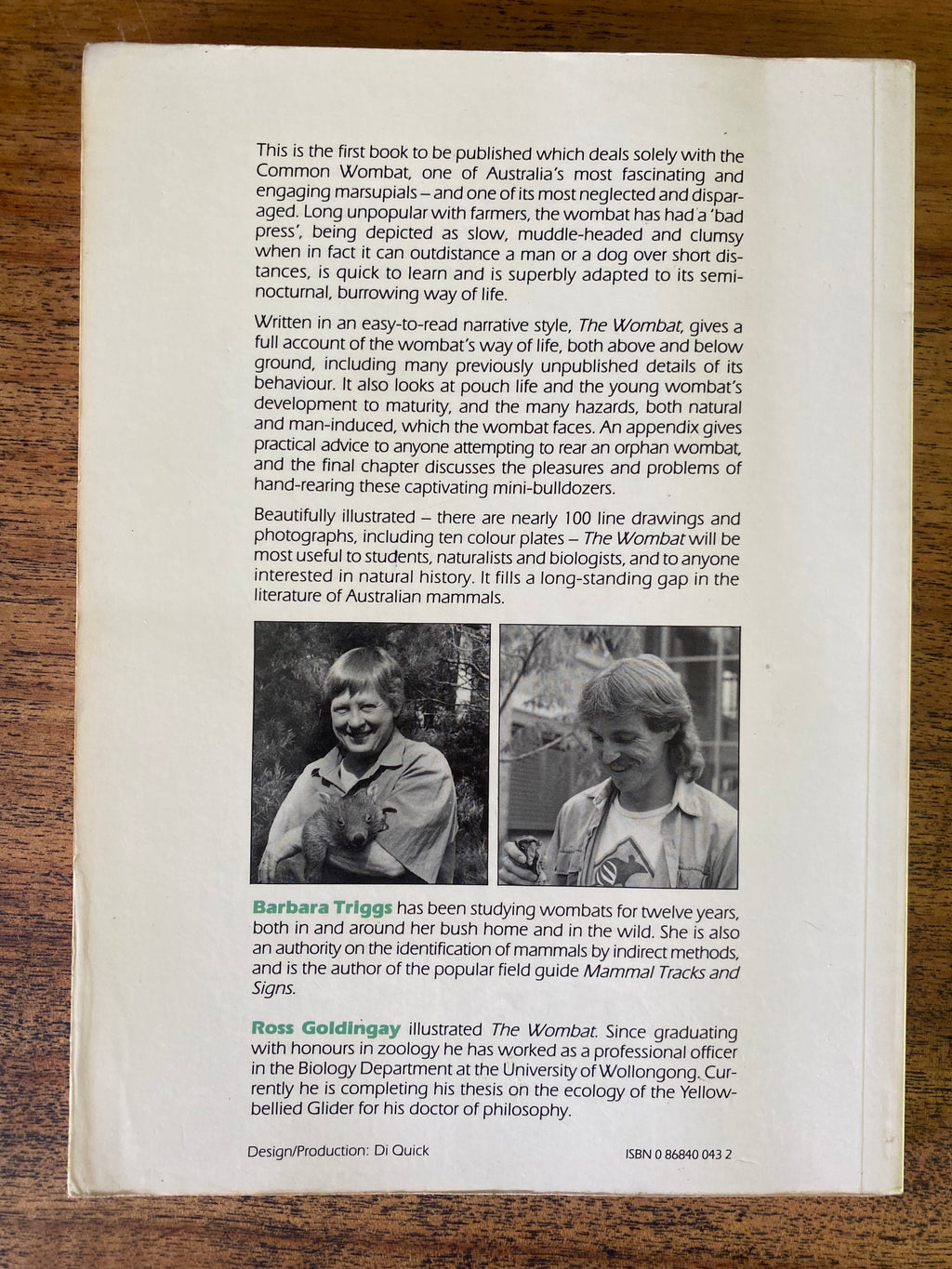 This is the first book to be published which deals solely with the Common Wombat, one of Australia's most fascinating and engaging marsupials – and one of its most neglected and disparaged. Long unpopular with farmers, the wombat has had a 'bad press', being depicted as slow, muddle-headed and clumsy when in fact it can outdistance a man or a dog over short distances, is quick to learn and is superbly adapted to its semi-nocturnal, burrowing way of life.

Written in an easy-to-read narrative style, The Wombat, gives a full account of the wombat's way of life, both above and below ground, including many previously unpublished details of its behaviour. It also looks at pouch life and the young wombat's development to maturity, and the many hazards, both natural and man-induced, which the wombat faces. An appendix gives practical advice to anyone attempting to rear an orphan wombat, and the final chapter discusses the pleasures and problems of hand-rearing these captivating mini-bulldozers.

Beautifully illustrated – there are nearly 100 line drawings and photographs, including ten colour plates – The Wombat will be most useful to students, naturalists and biologists, and to anyone interested in natural history. It fills a long-standing gap in the literature of Australian mammals.

Barbara Triggs has been studying wombats for twelve years, both in and around her bush home and in the wild. She is also an authority on the identification of mammals by indirect methods, and is the author of the popular field guide Mammal Tracks and Signs.

Ross Goldingay illustrated The Wombat. Since graduating with honours in zoology he has worked as a professional officer in the Biology Department at the University of Wollongong. Currently he is completing his thesis on the ecology of the Yellow-bellied Glider for his doctor of philosophy.

Design/Production: Di Quick

ISBN 0 86840 043 2